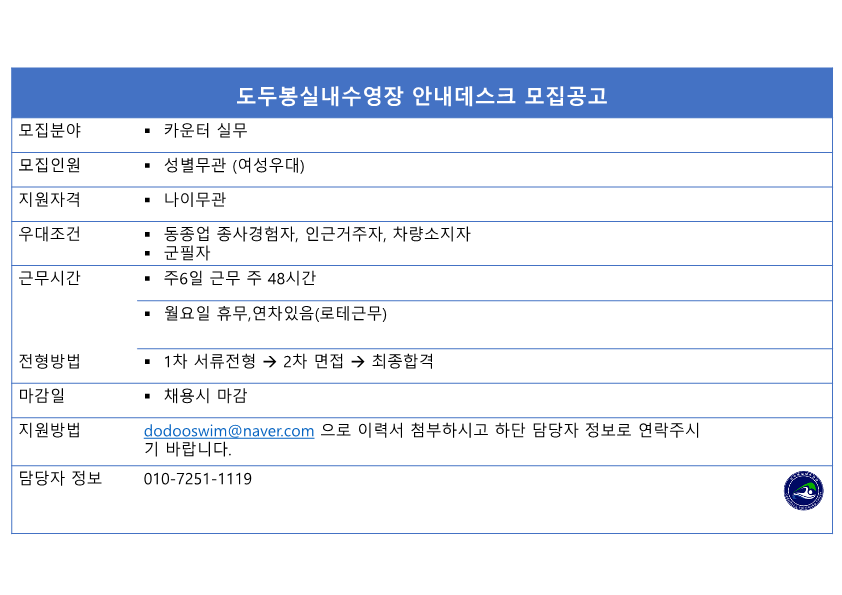 도두봉실내수영장 안내데스크 모집공고

| | |
|---|---|
| 모집분야 | ▪ 카운터 실무 |
| 모집인원 | ▪ 성별무관 (여성우대) |
| 지원자격 | ▪ 나이무관 |
| 우대조건 | ▪ 동종업 종사경험자, 인근거주자, 차량소지자 ▪ 군필자 |
| 근무시간 | ▪ 주6일 근무 주 48시간 |
| | ▪ 월요일 휴무,연차있음(로테근무) |
| 전형방법 | ▪ 1차 서류전형 → 2차 면접 → 최종합격 |
| 마감일 | ▪ 채용시 마감 |
| 지원방법 | dodooswim@naver.com 으로 이력서 첨부하시고 하단 담당자 정보로 연락주시기 바랍니다. |
| 담당자 정보 | 010-7251-1119 |